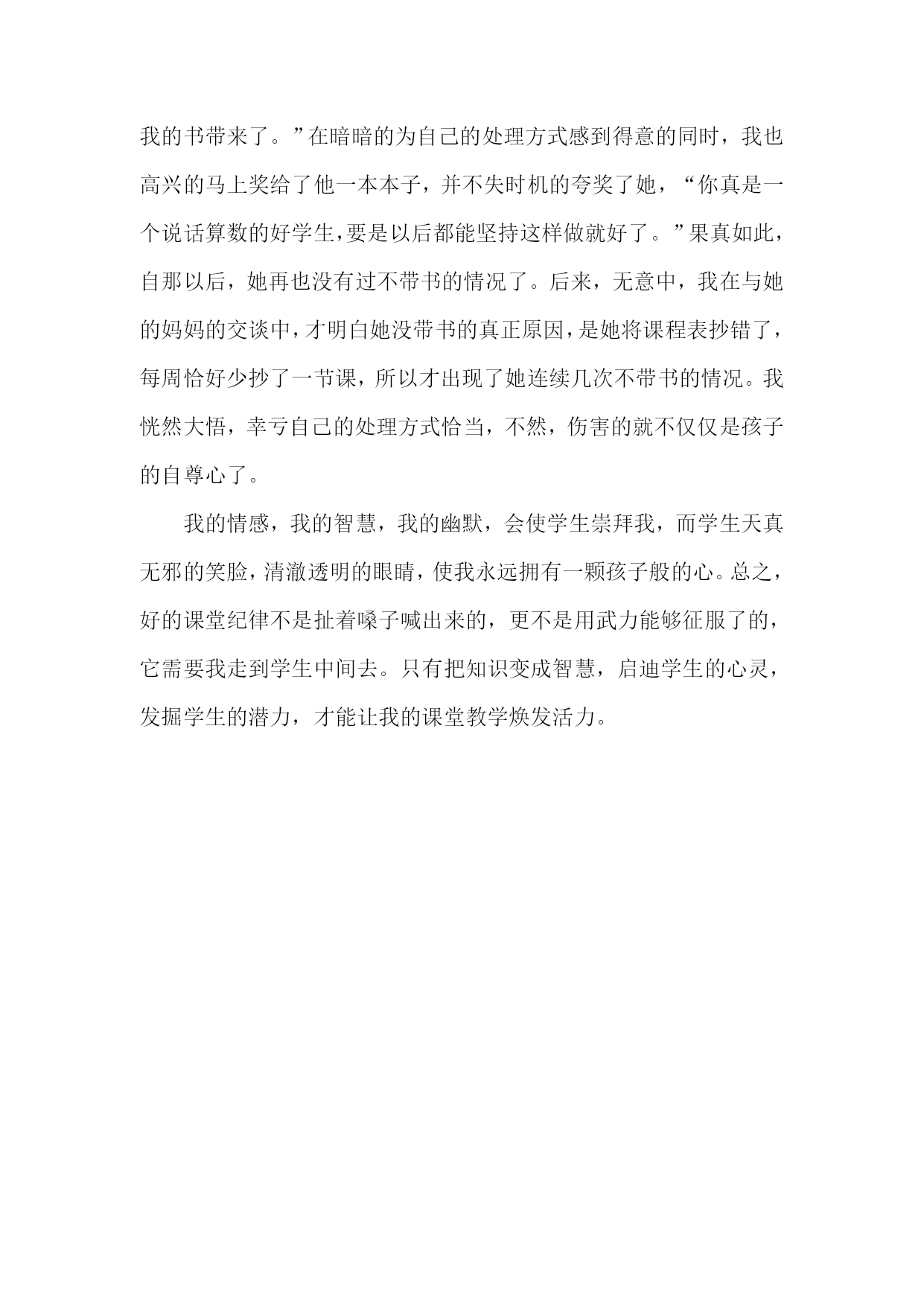 我的书带来了。”在暗暗的为自己的处理方式感到得意的同时，我也高兴的马上奖给了他一本本子，并不失时机的夸奖了她，“你真是一个说话算数的好学生，要是以后都能坚持这样做就好了。”果真如此，自那以后，她再也没有过不带书的情况了。后来，无意中，我在与她的妈妈的交谈中，才明白她没带书的真正原因，是她将课程表抄错了，每周恰好少抄了一节课，所以才出现了她连续几次不带书的情况。我恍然大悟，幸亏自己的处理方式恰当，不然，伤害的就不仅仅是孩子的自尊心了。

我的情感，我的智慧，我的幽默，会使学生崇拜我，而学生天真无邪的笑脸，清澈透明的眼睛，使我永远拥有一颗孩子般的心。总之，好的课堂纪律不是扯着嗓子喊出来的，更不是用武力能够征服了的，它需要我走到学生中间去。只有把知识变成智慧，启迪学生的心灵，发掘学生的潜力，才能让我的课堂教学焕发活力。